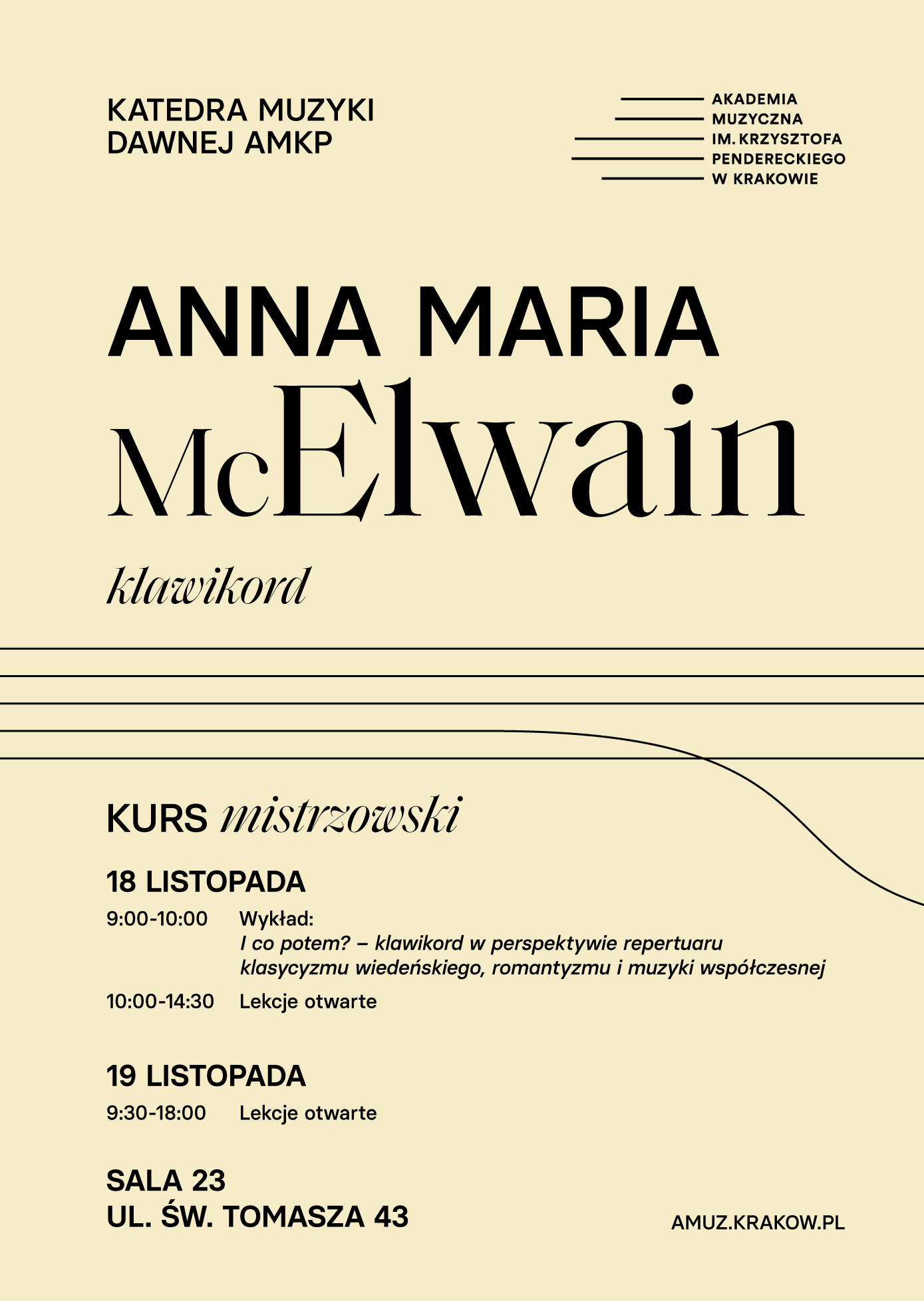 KATEDRA MUZYKI
DAWNEJ AMKP

AKADEMIA
MUZYCZNA
IM. KRZYSZTOFA
PENDERECKIEGO
W KRAKOWIE

ANNA MARIA
McElwain

klawikord

KURS mistrzowski

18 LISTOPADA

9:00-10:00 Wykład:
I co potem? – klawikord w perspektywie repertuaru klasycyzmu wiedeńskiego, romantyzmu i muzyki współczesnej

10:00-14:30 Lekcje otwarte

19 LISTOPADA

9:30-18:00 Lekcje otwarte

SALA 23
UL. ŚW. TOMASZA 43

AMUZ.KRAKOW.PL